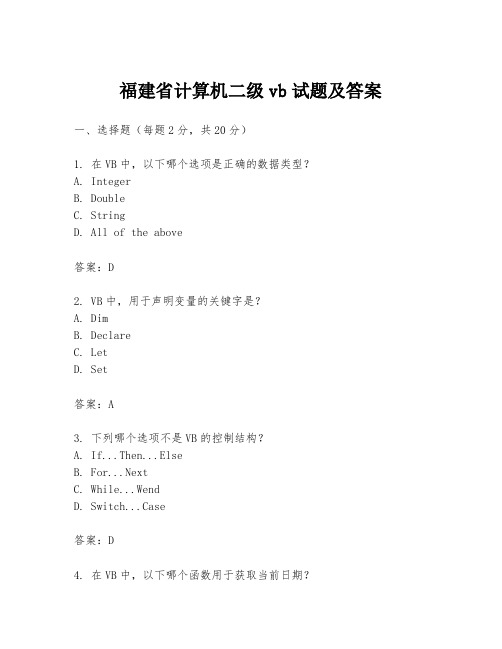 福建省计算机二级 vb 试题及答案

一、选择题（每题 2 分，共 20 分）

1. 在 VB 中，以下哪个选项是正确的数据类型？
A. Integer
B. Double
C. String
D. All of the above

答案：D

2. VB 中，用于声明变量的关键字是？
A. Dim
B. Declare
C. Let
D. Set

答案：A

3. 下列哪个选项不是 VB 的控制结构？
A. If...Then...Else
B. For...Next
C. While...Wend
D. Switch...Case

答案：D

4. 在 VB 中，以下哪个函数用于获取当前日期？